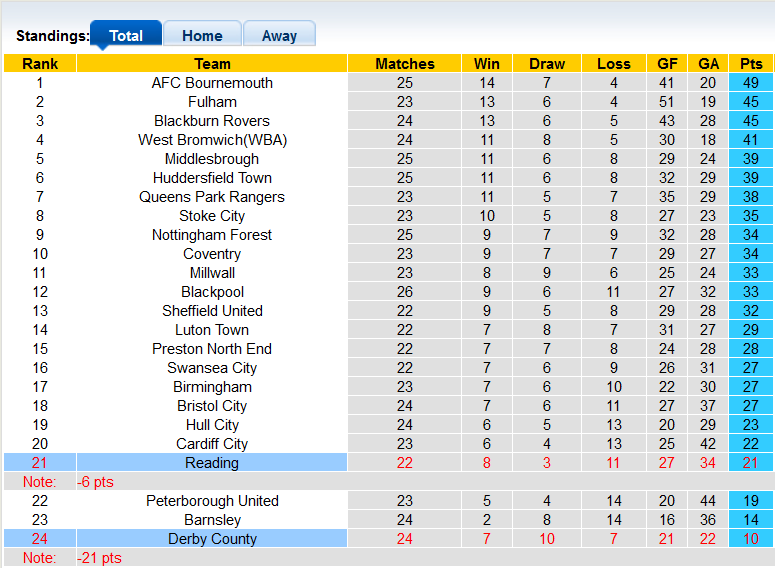 Standings: Total Home Away

| Rank | Team | Matches | Win | Draw | Loss | GF | GA | Pts |
|---|---|---|---|---|---|---|---|---|
| 1 | AFC Bournemouth | 25 | 14 | 7 | 4 | 41 | 20 | 49 |
| 2 | Fulham | 23 | 13 | 6 | 4 | 51 | 19 | 45 |
| 3 | Blackburn Rovers | 24 | 13 | 6 | 5 | 43 | 28 | 45 |
| 4 | West Bromwich(WBA) | 24 | 11 | 8 | 5 | 30 | 18 | 41 |
| 5 | Middlesbrough | 25 | 11 | 6 | 8 | 29 | 24 | 39 |
| 6 | Huddersfield Town | 25 | 11 | 6 | 8 | 32 | 29 | 39 |
| 7 | Queens Park Rangers | 23 | 11 | 5 | 7 | 35 | 29 | 38 |
| 8 | Stoke City | 23 | 10 | 5 | 8 | 27 | 23 | 35 |
| 9 | Nottingham Forest | 25 | 9 | 7 | 9 | 32 | 28 | 34 |
| 10 | Coventry | 23 | 9 | 7 | 7 | 29 | 27 | 34 |
| 11 | Millwall | 23 | 8 | 9 | 6 | 25 | 24 | 33 |
| 12 | Blackpool | 26 | 9 | 6 | 11 | 27 | 32 | 33 |
| 13 | Sheffield United | 22 | 9 | 5 | 8 | 29 | 28 | 32 |
| 14 | Luton Town | 22 | 7 | 8 | 7 | 31 | 27 | 29 |
| 15 | Preston North End | 22 | 7 | 7 | 8 | 24 | 28 | 28 |
| 16 | Swansea City | 22 | 7 | 6 | 9 | 26 | 31 | 27 |
| 17 | Birmingham | 23 | 7 | 6 | 10 | 22 | 30 | 27 |
| 18 | Bristol City | 24 | 7 | 6 | 11 | 27 | 37 | 27 |
| 19 | Hull City | 24 | 6 | 5 | 13 | 20 | 29 | 23 |
| 20 | Cardiff City | 23 | 6 | 4 | 13 | 25 | 42 | 22 |
| 21 | Reading | 22 | 8 | 3 | 11 | 27 | 34 | 21 |
| Note: | -6 pts | | | | | | | |
| 22 | Peterborough United | 23 | 5 | 4 | 14 | 20 | 44 | 19 |
| 23 | Barnsley | 24 | 2 | 8 | 14 | 16 | 36 | 14 |
| 24 | Derby County | 24 | 7 | 10 | 7 | 21 | 22 | 10 |
| Note: | -21 pts | | | | | | | |